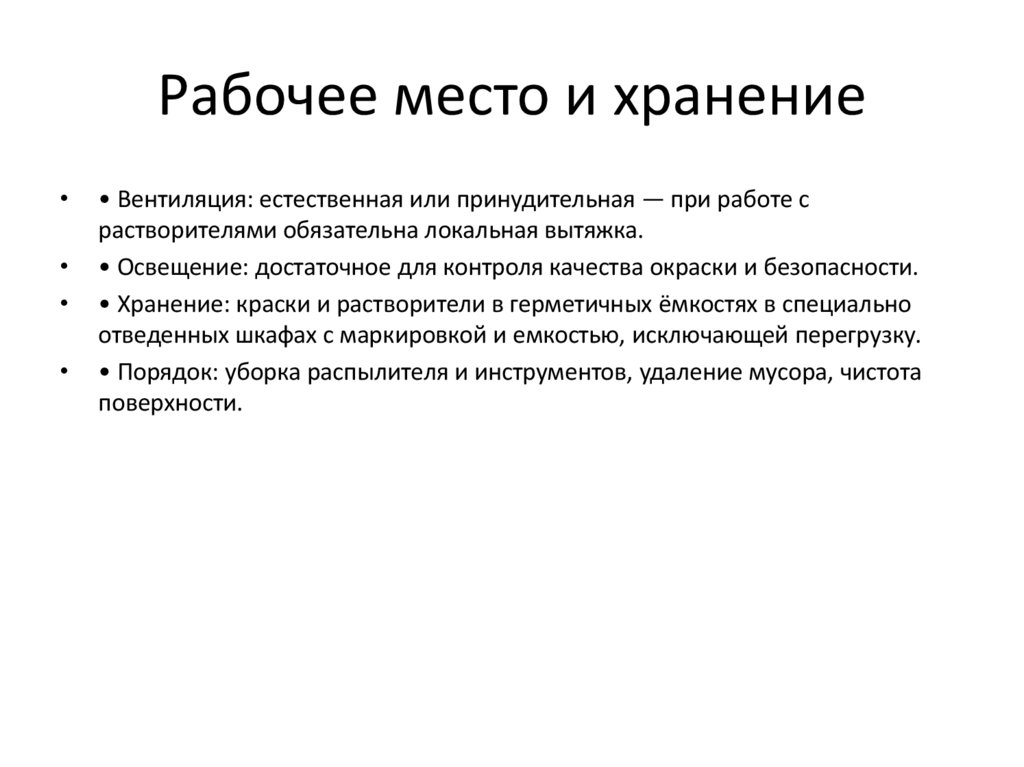 Рабочее место и хранение

• • Вентиляция: естественная или принудительная — при работе с растворителями обязательна локальная вытяжка.

• • Освещение: достаточное для контроля качества окраски и безопасности.

• • Хранение: краски и растворители в герметичных ёмкостях в специально отведенных шкафах с маркировкой и емкостью, исключающей перегрузку.

• • Порядок: уборка распылителя и инструментов, удаление мусора, чистота поверхности.